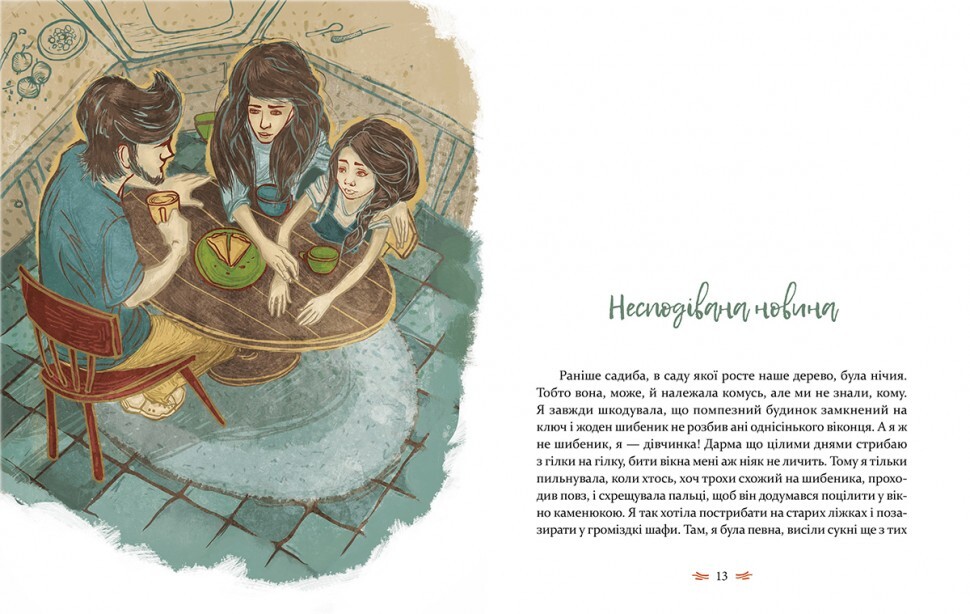 Несподівана новина

Раніше садиба, в саду якої росте наше дерево, була нічия. Тобто вона, може, й належала комусь, але ми не знали, кому. Я завжди шкодувала, що помпезний будинок замкнений на ключ і жоден шибеник не розбив ані однісінького віконця. А я ж не шибеник, я — дівчинка! Дарма що цілими днями стрибаю з гілки на гілку, бити вікна мені аж ніяк не личить. Тому я тільки пильнувала, коли хтось, хоч трохи схожий на шибеника, проходив повз, і схрещувала пальці, щоб він додумався поцілити у вікно каменюкою. Я так хотіла пострибати на старих ліжках і позазирати у громіздкі шафи. Там, я була певна, висіли сукні ще з тих

13